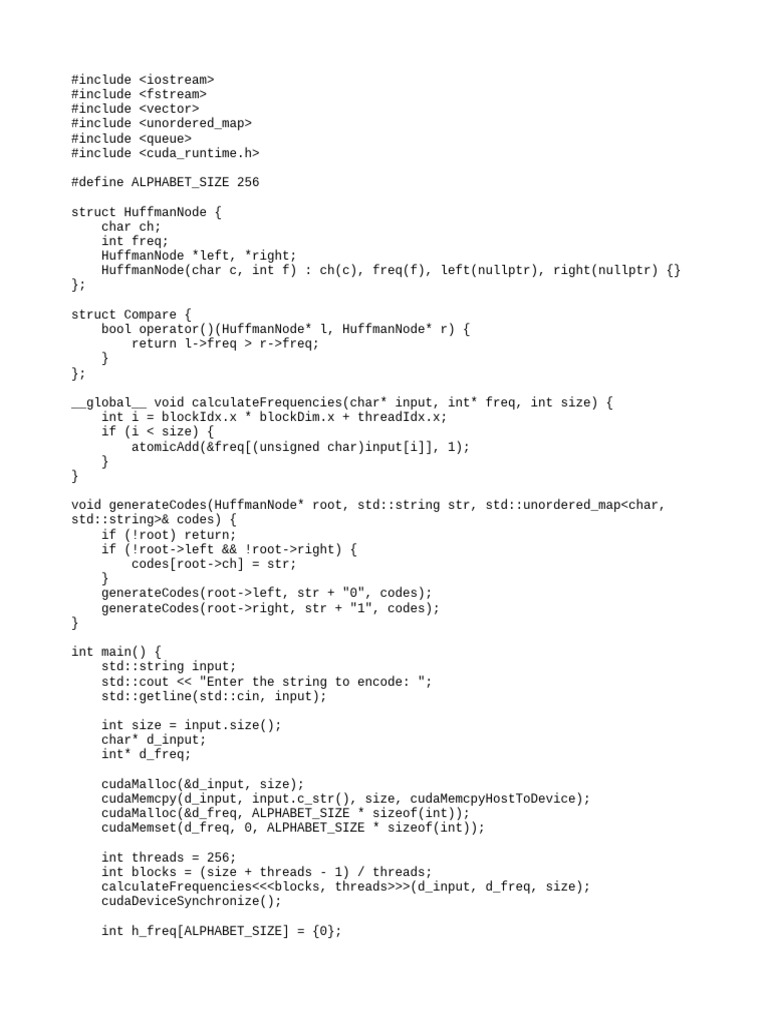 #include <iostream>
#include <fstream>
#include <vector>
#include <unordered_map>
#include <queue>
#include <cuda_runtime.h>

#define ALPHABET_SIZE 256

struct HuffmanNode {
    char ch;
    int freq;
    HuffmanNode *left, *right;
    HuffmanNode(char c, int f) : ch(c), freq(f), left(nullptr), right(nullptr) {}
};

struct Compare {
    bool operator()(HuffmanNode* l, HuffmanNode* r) {
        return l->freq > r->freq;
    }
};

__global__ void calculateFrequencies(char* input, int* freq, int size) {
    int i = blockIdx.x * blockDim.x + threadIdx.x;
    if (i < size) {
        atomicAdd(&freq[(unsigned char)input[i]], 1);
    }
}

void generateCodes(HuffmanNode* root, std::string str, std::unordered_map<char, std::string>& codes) {
    if (!root) return;
    if (!root->left && !root->right) {
        codes[root->ch] = str;
    }
    generateCodes(root->left, str + "0", codes);
    generateCodes(root->right, str + "1", codes);
}

int main() {
    std::string input;
    std::cout << "Enter the string to encode: ";
    std::getline(std::cin, input);

    int size = input.size();
    char* d_input;
    int* d_freq;

    cudaMalloc(&d_input, size);
    cudaMemcpy(d_input, input.c_str(), size, cudaMemcpyHostToDevice);
    cudaMalloc(&d_freq, ALPHABET_SIZE * sizeof(int));
    cudaMemset(d_freq, 0, ALPHABET_SIZE * sizeof(int));

    int threads = 256;
    int blocks = (size + threads - 1) / threads;
    calculateFrequencies<<<blocks, threads>>>(d_input, d_freq, size);
    cudaDeviceSynchronize();

    int h_freq[ALPHABET_SIZE] = {0};